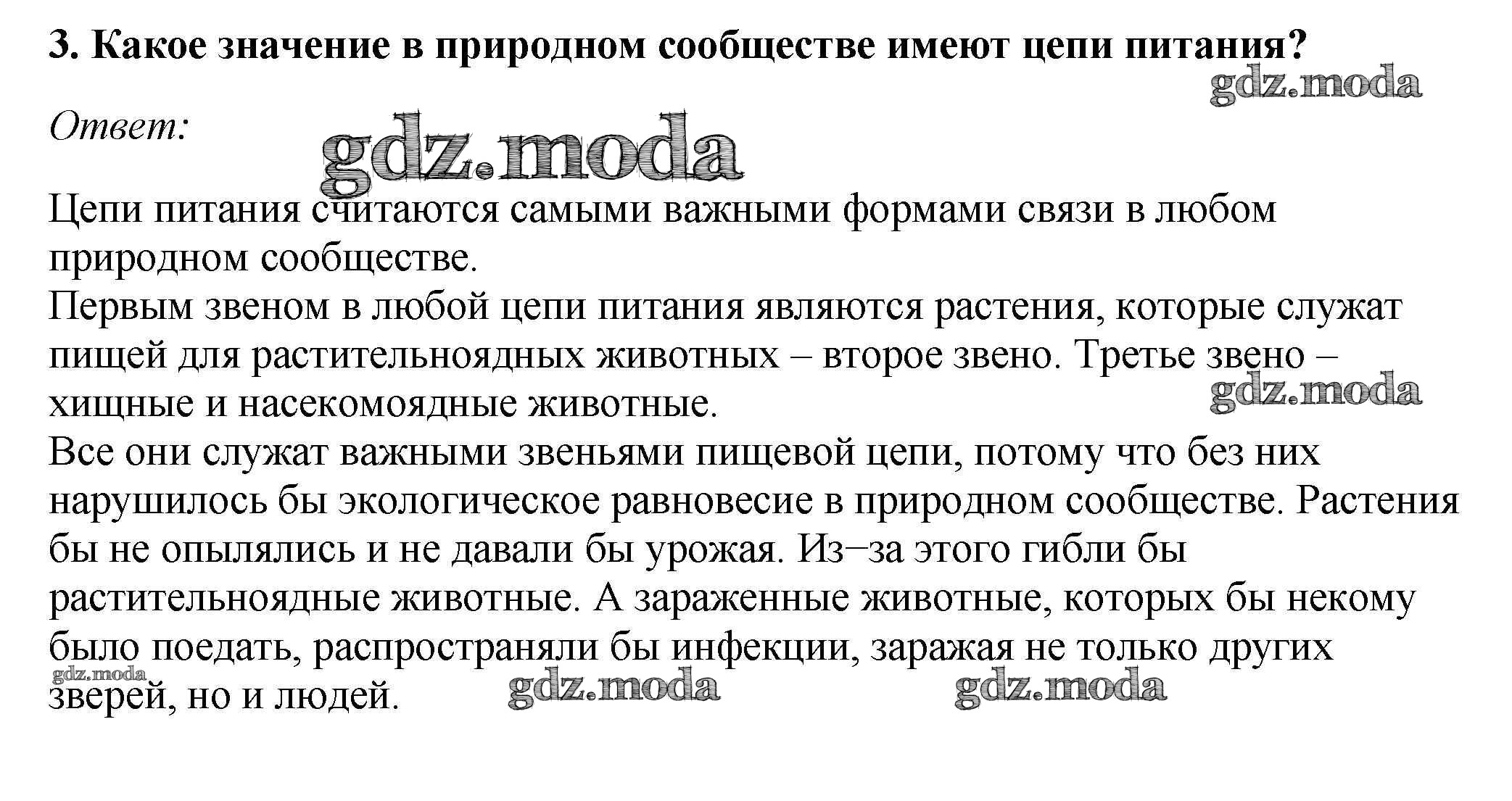 3. Какое значение в природном сообществе имеют цепи питания?

gdz.moda

Ответ:

gdz.moda

Цепи питания считаются самыми важными формами связи в любом природном сообществе.
Первым звеном в любой цепи питания являются растения, которые служат пищей для растительноядных животных – второе звено. Третье звено – хищные и насекомоядные животные.

gdz.moda

Все они служат важными звеньями пищевой цепи, потому что без них нарушилось бы экологическое равновесие в природном сообществе. Растения бы не опылялись и не давали бы урожая. Из–за этого гибли бы растительноядные животные. А зараженные животные, которых бы некому было поедать, распространяли бы инфекции, заражая не только других зверей, но и людей.

gdz.moda gdz.moda gdz.moda